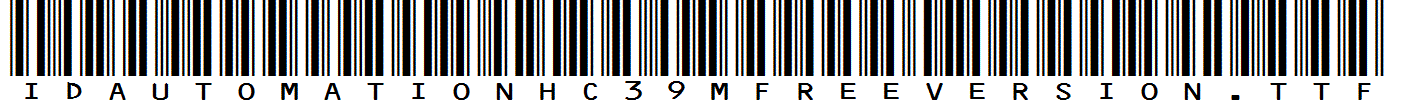 IDAUTOMATIONHC39MFREEVERSION.TTF